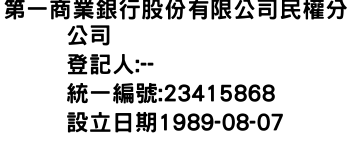 第一商業銀行股份有限公司民權分公司
登記人:--
統一編號:23415868
設立日期1989-08-07